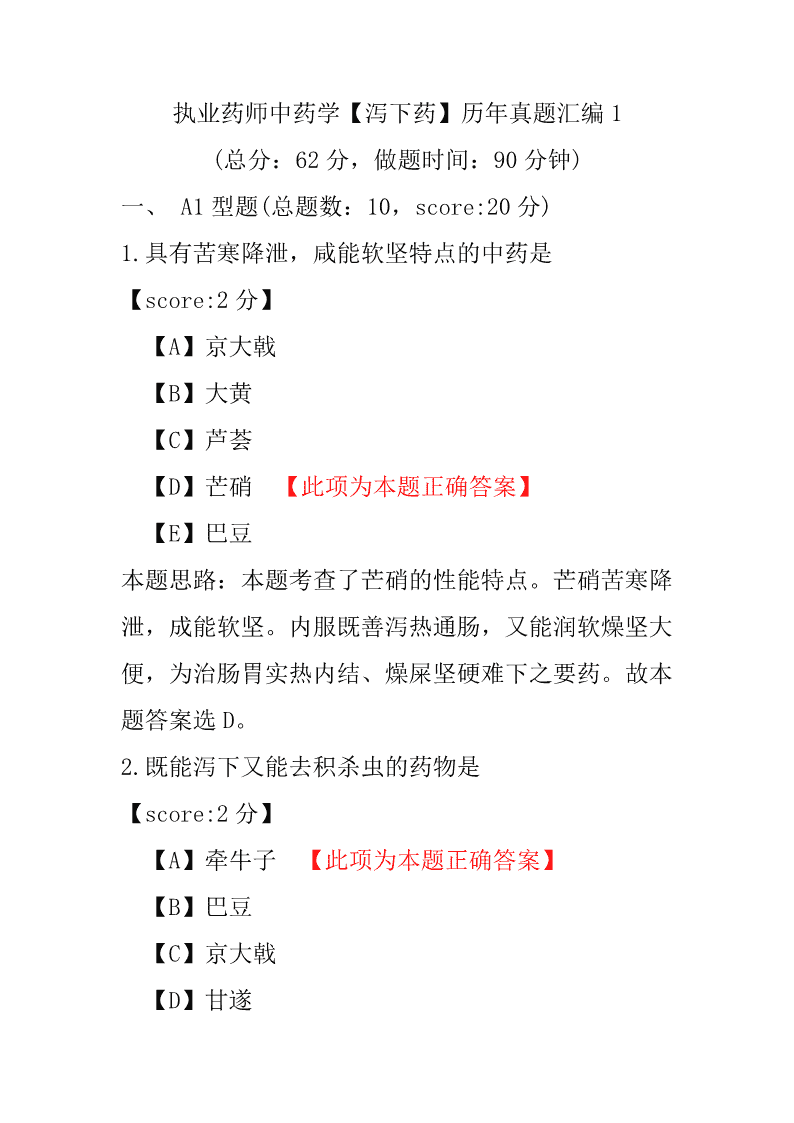 执业药师中药学【泻下药】历年真题汇编 1
（总分：62 分，做题时间：90 分钟）

一、 A1 型题(总题数：10，score:20 分)

1.具有苦寒降泄，咸能软坚特点的中药是

【score:2 分】

【A】京大戟

【B】大黄

【C】芦荟

【D】芒硝 【此项为本题正确答案】

【E】巴豆

本题思路：本题考查了芒硝的性能特点。芒硝苦寒降泄，成能软坚。内服既善泻热通肠，又能润软燥坚大便，为治肠胃实热内结、燥屎坚硬难下之要药。故本题答案选 D。

2.既能泻下又能去积杀虫的药物是

【score:2 分】

【A】牵牛子 【此项为本题正确答案】

【B】巴豆

【C】京大戟

【D】甘遂